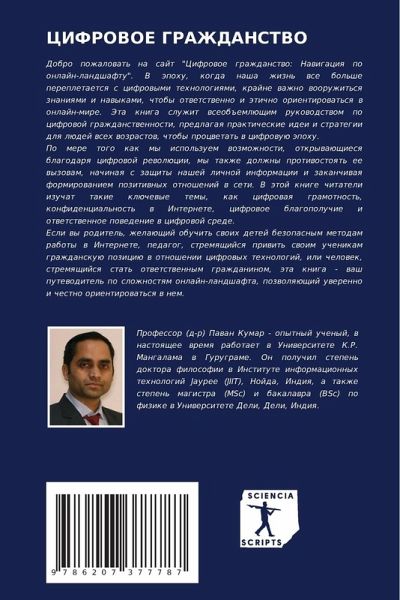 ЦИФРОВОЕ ГРАЖДАНСТВО

Добро пожаловать на сайт "Цифровое гражданство: Навигация по онлайн-ландшафту". В эпоху, когда наша жизнь все больше переплетается с цифровыми технологиями, крайне важно вооружиться знаниями и навыками, чтобы ответственно и этично ориентироваться в онлайн-мире. Эта книга служит всеобъемлющим руководством по цифровой гражданственности, предлагая практические идеи и стратегии для людей всех возрастов, чтобы процветать в цифровую эпоху.
По мере того как мы используем возможности, открывающиеся благодаря цифровой революции, мы также должны противостоять ее вызовам, начиная с защиты нашей личной информации и заканчивая формированием позитивных отношений в сети. В этой книге читатели изучат такие ключевые темы, как цифровая грамотность, конфиденциальность в Интернете, цифровое благополучие и ответственное поведение в цифровой среде.
Если вы родитель, желающий обучить своих детей безопасным методам работы в Интернете, педагог, стремящийся привить своим ученикам гражданскую позицию в отношении цифровых технологий, или человек, стремящийся стать ответственным гражданином, эта книга - ваш путеводитель по сложностям онлайн-ландшафта, позволяющий уверенно и честно ориентироваться в нем.

Профессор (д-р) Паван Кумар - опытный ученый, в настоящее время работает в Университете К.Р. Мангалама в Гуруграме. Он получил степень доктора философии в Институте информационных технологий Jaypee (JIIT), Нойда, Индия, а также степень магистра (MSc) и бакалавра (BSc) по физике в Университете Дели, Дели, Индия.

9 786207 377787

SCIENCIA
SCRIPTS